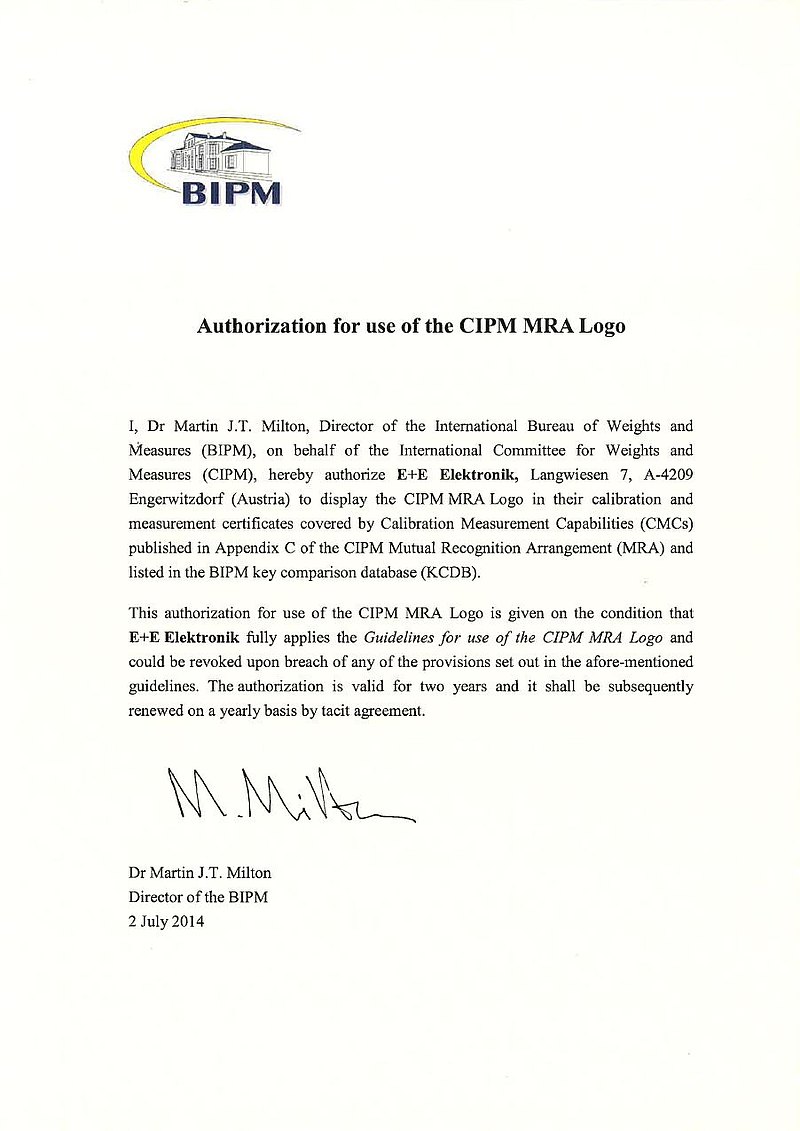 BIPM

Authorization for use of the CIPM MRA Logo

I, Dr Martin J.T. Milton, Director of the International Bureau of Weights and Measures (BIPM), on behalf of the International Committee for Weights and Measures (CIPM), hereby authorize E+E Elektronik, Langwiesen 7, A-4209 Engerwitzdorf (Austria) to display the CIPM MRA Logo in their calibration and measurement certificates covered by Calibration Measurement Capabilities (CMCs) published in Appendix C of the CIPM Mutual Recognition Arrangement (MRA) and listed in the BIPM key comparison database (KCDB).

This authorization for use of the CIPM MRA Logo is given on the condition that E+E Elektronik fully applies the Guidelines for use of the CIPM MRA Logo and could be revoked upon breach of any of the provisions set out in the afore-mentioned guidelines. The authorization is valid for two years and it shall be subsequently renewed on a yearly basis by tacit agreement.

M. Milton

Dr Martin J.T. Milton
Director of the BIPM
2 July 2014